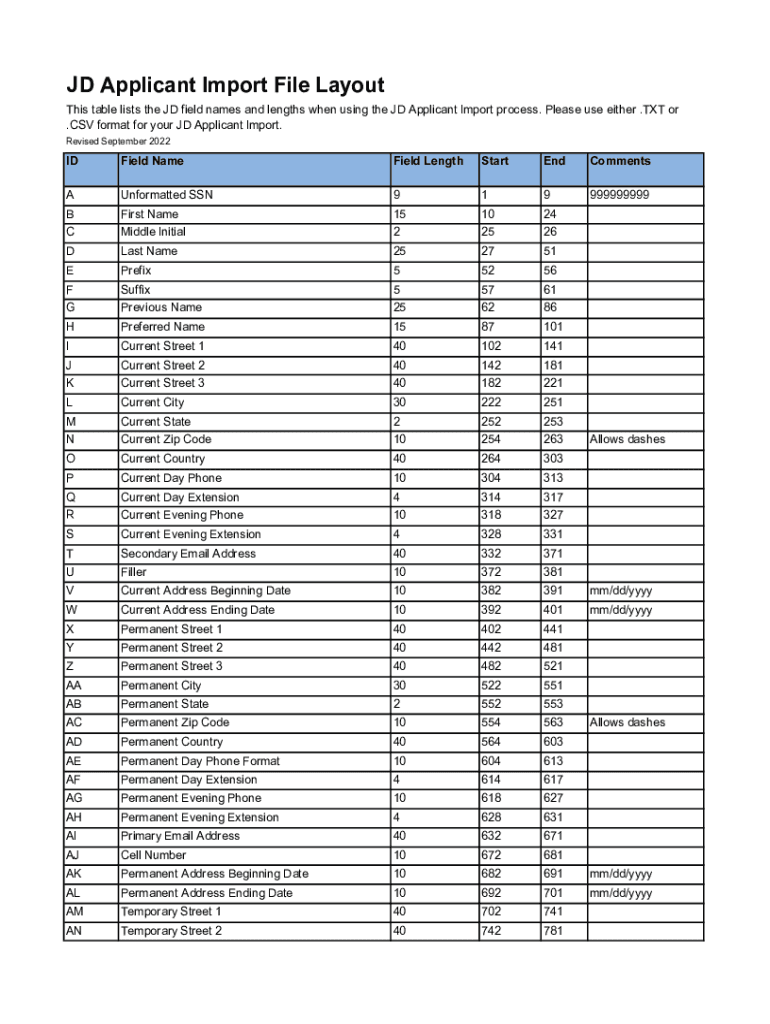 JD Applicant Import File Layout

This table lists the JD field names and lengths when using the JD Applicant Import process. Please use either .TXT or .CSV format for your JD Applicant Import.

Revised September 2022

| ID | Field Name | Field Length | Start | End | Comments |
|---|---|---|---|---|---|
| A | Unformatted SSN | 9 | 1 | 9 | 999999999 |
| B | First Name | 15 | 10 | 24 | |
| C | Middle Initial | 2 | 25 | 26 | |
| D | Last Name | 25 | 27 | 51 | |
| E | Prefix | 5 | 52 | 56 | |
| F | Suffix | 5 | 57 | 61 | |
| G | Previous Name | 25 | 62 | 86 | |
| H | Preferred Name | 15 | 87 | 101 | |
| I | Current Street 1 | 40 | 102 | 141 | |
| J | Current Street 2 | 40 | 142 | 181 | |
| K | Current Street 3 | 40 | 182 | 221 | |
| L | Current City | 30 | 222 | 251 | |
| M | Current State | 2 | 252 | 253 | |
| N | Current Zip Code | 10 | 254 | 263 | Allows dashes |
| O | Current Country | 40 | 264 | 303 | |
| P | Current Day Phone | 10 | 304 | 313 | |
| Q | Current Day Extension | 4 | 314 | 317 | |
| R | Current Evening Phone | 10 | 318 | 327 | |
| S | Current Evening Extension | 4 | 328 | 331 | |
| T | Secondary Email Address | 40 | 332 | 371 | |
| U | Filler | 10 | 372 | 381 | |
| V | Current Address Beginning Date | 10 | 382 | 391 | mm/dd/yyyy |
| W | Current Address Ending Date | 10 | 392 | 401 | mm/dd/yyyy |
| X | Permanent Street 1 | 40 | 402 | 441 | |
| Y | Permanent Street 2 | 40 | 442 | 481 | |
| Z | Permanent Street 3 | 40 | 482 | 521 | |
| AA | Permanent City | 30 | 522 | 551 | |
| AB | Permanent State | 2 | 552 | 553 | |
| AC | Permanent Zip Code | 10 | 554 | 563 | Allows dashes |
| AD | Permanent Country | 40 | 564 | 603 | |
| AE | Permanent Day Phone Format | 10 | 604 | 613 | |
| AF | Permanent Day Extension | 4 | 614 | 617 | |
| AG | Permanent Evening Phone | 10 | 618 | 627 | |
| AH | Permanent Evening Extension | 4 | 628 | 631 | |
| AI | Primary Email Address | 40 | 632 | 671 | |
| AJ | Cell Number | 10 | 672 | 681 | |
| AK | Permanent Address Beginning Date | 10 | 682 | 691 | mm/dd/yyyy |
| AL | Permanent Address Ending Date | 10 | 692 | 701 | mm/dd/yyyy |
| AM | Temporary Street 1 | 40 | 702 | 741 | |
| AN | Temporary Street 2 | 40 | 742 | 781 | |